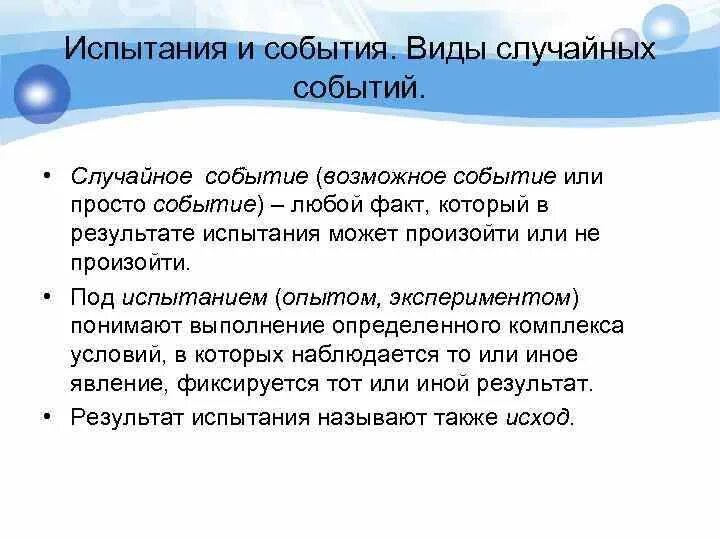 Испытания и события. Виды случайных событий.

• Случайное событие (возможное событие или просто событие) – любой факт, который в результате испытания может произойти или не произойти.

• Под испытанием (опытом, экспериментом) понимают выполнение определенного комплекса условий, в которых наблюдается то или иное явление, фиксируется тот или иной результат.

• Результат испытания называют также исход.